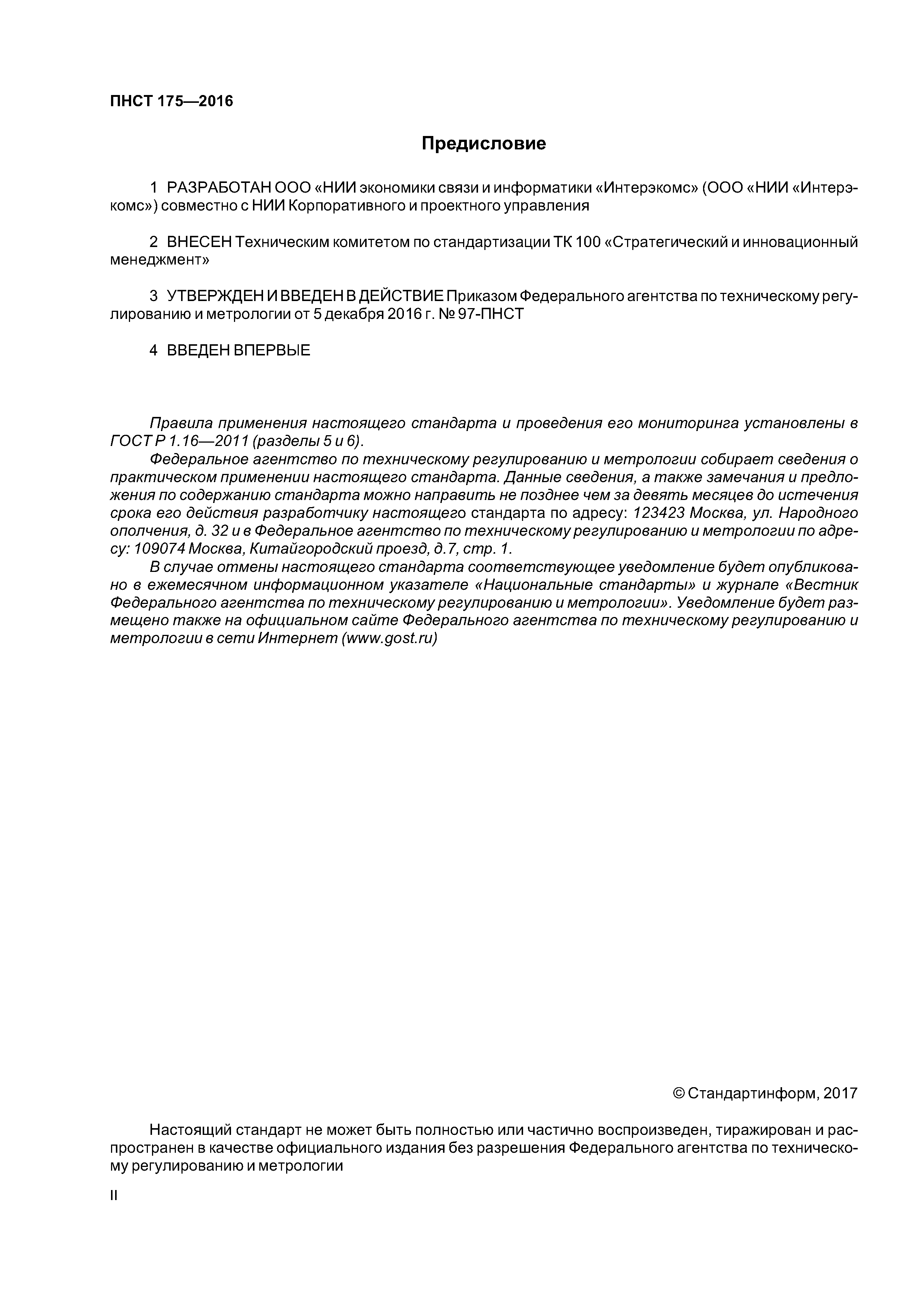 ПНСТ 175—2016

Предисловие

1 РАЗРАБОТАН ООО «НИИ экономики связи и информатики «Интерэкомс» (ООО «НИИ «Интерэкомс») совместно с НИИ Корпоративного и проектного управления

2 ВНЕСЕН Техническим комитетом по стандартизации ТК 100 «Стратегический и инновационный менеджмент»

3 УТВЕРЖДЕН И ВВЕДЕН В ДЕЙСТВИЕ Приказом Федерального агентства по техническому регулированию и метрологии от 5 декабря 2016 г. № 97-ПНСТ

4 ВВЕДЕН ВПЕРВЫЕ

Правила применения настоящего стандарта и проведения его мониторинга установлены в ГОСТ Р 1.16—2011 (разделы 5 и 6).

Федеральное агентство по техническому регулированию и метрологии собирает сведения о практическом применении настоящего стандарта. Данные сведения, а также замечания и предложения по содержанию стандарта можно направить не позднее чем за девять месяцев до истечения срока его действия разработчику настоящего стандарта по адресу: 123423 Москва, ул. Народного ополчения, д. 32 и в Федеральное агентство по техническому регулированию и метрологии по адресу: 109074 Москва, Китайгородский проезд, д.7, стр. 1.

В случае отмены настоящего стандарта соответствующее уведомление будет опубликовано в ежемесячном информационном указателе «Национальные стандарты» и журнале «Вестник Федерального агентства по техническому регулированию и метрологии». Уведомление будет размещено также на официальном сайте Федерального агентства по техническому регулированию и метрологии в сети Интернет (www.gost.ru)

© Стандартинформ, 2017

Настоящий стандарт не может быть полностью или частично воспроизведен, тиражирован и распространен в качестве официального издания без разрешения Федерального агентства по техническому регулированию и метрологии

II